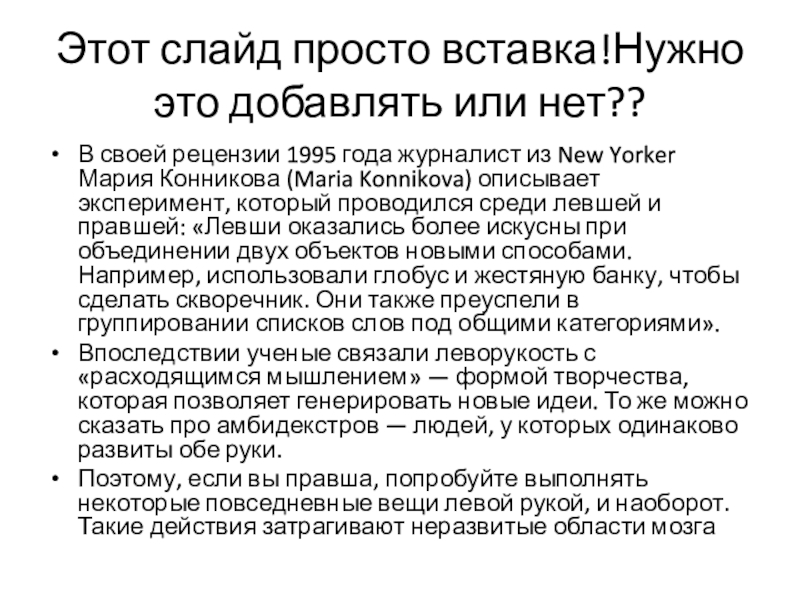 Этот слайд просто вставка!Нужно это добавлять или нет??

• В своей рецензии 1995 года журналист из New Yorker Мария Конникова (Maria Konnikova) описывает эксперимент, который проводился среди левшей и правшей: «Левши оказались более искусны при объединении двух объектов новыми способами. Например, использовали глобус и жестяную банку, чтобы сделать скворечник. Они также преуспели в группировании списков слов под общими категориями».
• Впоследствии ученые связали леворукость с «расходящимся мышлением» — формой творчества, которая позволяет генерировать новые идеи. То же можно сказать про амбидекстров — людей, у которых одинаково развиты обе руки.
• Поэтому, если вы правша, попробуйте выполнять некоторые повседневные вещи левой рукой, и наоборот. Такие действия затрагивают неразвитые области мозга